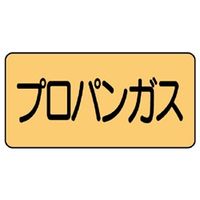 プロパンガス